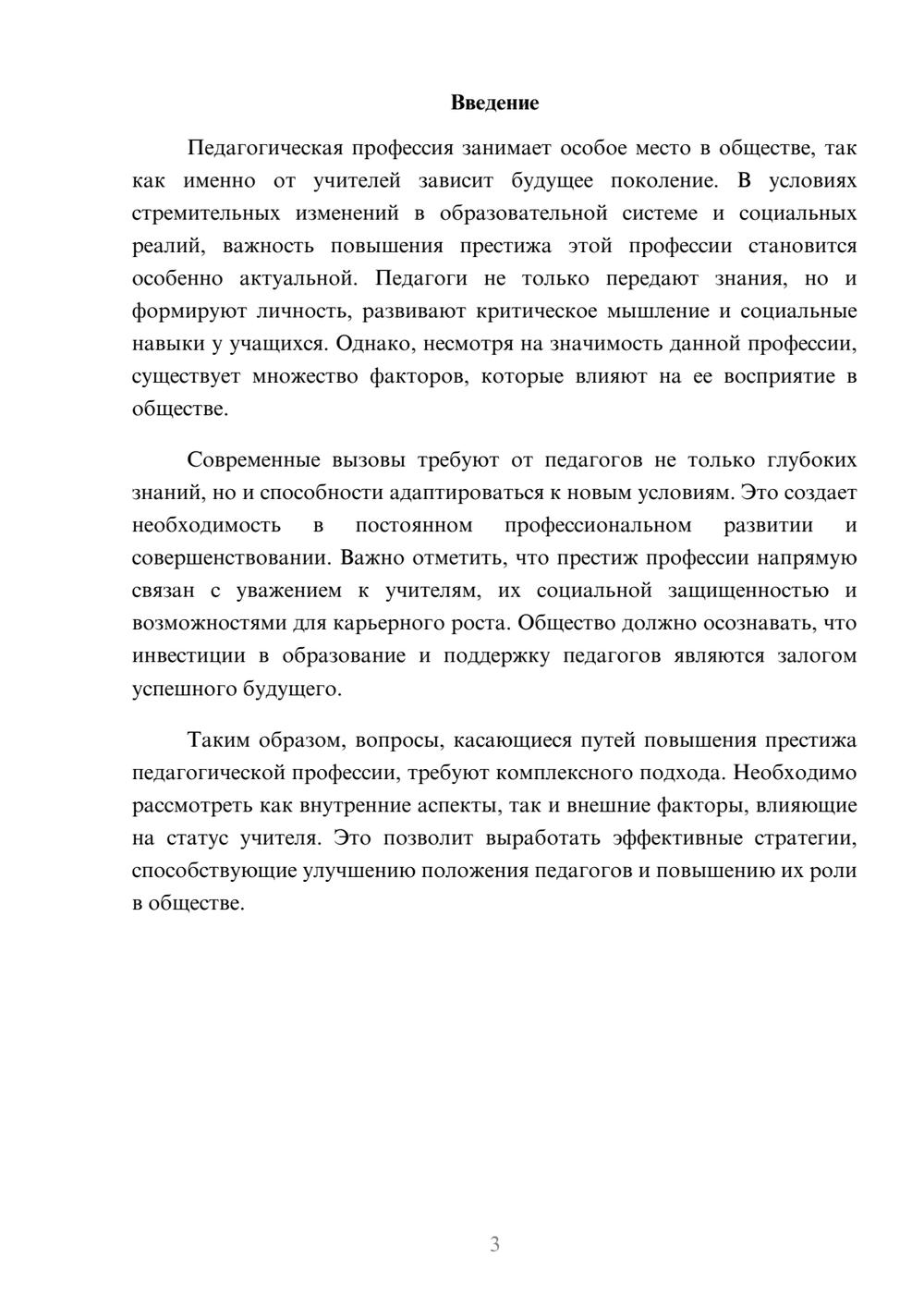 Введение

Педагогическая профессия занимает особое место в обществе, так как именно от учителей зависит будущее поколение. В условиях стремительных изменений в образовательной системе и социальных реалий, важность повышения престижа этой профессии становится особенно актуальной. Педагоги не только передают знания, но и формируют личность, развивают критическое мышление и социальные навыки у учащихся. Однако, несмотря на значимость данной профессии, существует множество факторов, которые влияют на ее восприятие в обществе.

Современные вызовы требуют от педагогов не только глубоких знаний, но и способности адаптироваться к новым условиям. Это создает необходимость в постоянном профессиональном развитии и совершенствовании. Важно отметить, что престиж профессии напрямую связан с уважением к учителям, их социальной защищенностью и возможностями для карьерного роста. Общество должно осознавать, что инвестиции в образование и поддержку педагогов являются залогом успешного будущего.

Таким образом, вопросы, касающиеся путей повышения престижа педагогической профессии, требуют комплексного подхода. Необходимо рассмотреть как внутренние аспекты, так и внешние факторы, влияющие на статус учителя. Это позволит выработать эффективные стратегии, способствующие улучшению положения педагогов и повышению их роли в обществе.

3